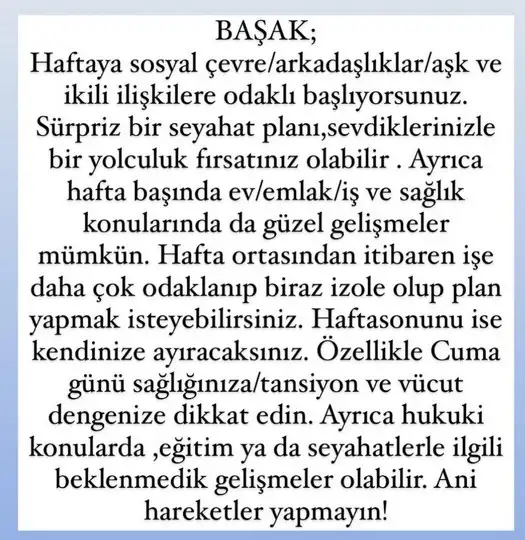 BAŞAK;
Haftaya sosyal çevre/arkadaşlıklar/aşk ve ikili ilişkilere odaklı başlıyorsunuz. Sürpriz bir seyahat planı,sevdiklerinizle bir yolculuk fırsatınız olabilir . Ayrıca hafta başında ev/emlak/iş ve sağlık konularında da güzel gelişmeler mümkün. Hafta ortasından itibaren işe daha çok odaklanıp biraz izole olup plan yapmak isteyebilirsiniz. Haftasonunu ise kendinize ayıracaksınız. Özellikle Cuma günü sağlığınıza/tansiyon ve vücut dengenize dikkat edin. Ayrıca hukuki konularda ,eğitim ya da seyahatlerle ilgili beklenmedik gelişmeler olabilir. Ani hareketler yapmayın!